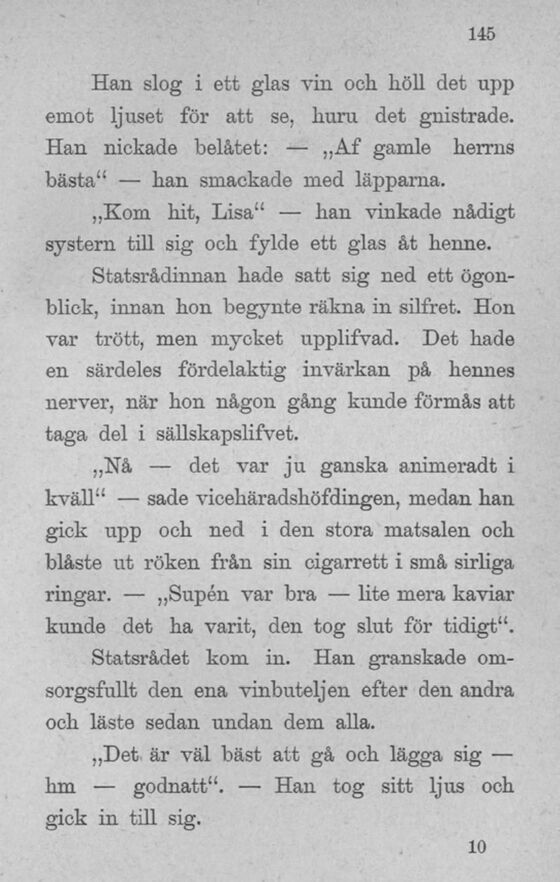 145

Han slog i ett glas vin och höll det upp emot ljuset för att se, huru det gnistrade. Han nickade belåtet: — „Af gamle herrns bästa“ — han smackade med läpparna.

„Kom hit, Lisa“ — han vinkade nådigt systern till sig och fylde ett glas åt henne.

Statsrådinnan hade satt sig ned ett ögonblick, innan hon begynte räkna in silfret. Hon var trött, men mycket upplifvad. Det hade en särdeles fördelaktig invärkan på hennes nerver, när hon någon gång kunde förmås att taga del i sällskapslifvet.

„Nå — det var ju ganska animeradt i kväll“ — sade vicehäradshöfdingen, medan han gick upp och ned i den stora matsalen och blåste ut röken från sin cigarrett i små sirliga ringar. — „Supén var bra — lite mera kaviar kunde det ha varit, den tog slut för tidigt“.

Statsrådet kom in. Han granskade omsorgsfullt den ena vinbuteljen efter den andra och läste sedan undan dem alla.

„Det är väl bäst att gå och lägga sig — hm — godnatt“. — Han tog sitt ljus och gick in till sig.

10